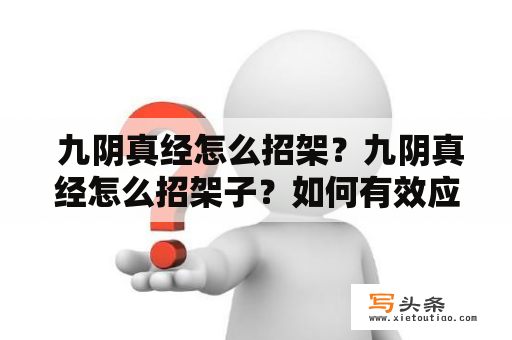 九阴真经怎么招架？九阴真经怎么招架子？如何有效应

写头条
www.xietoutiao.com